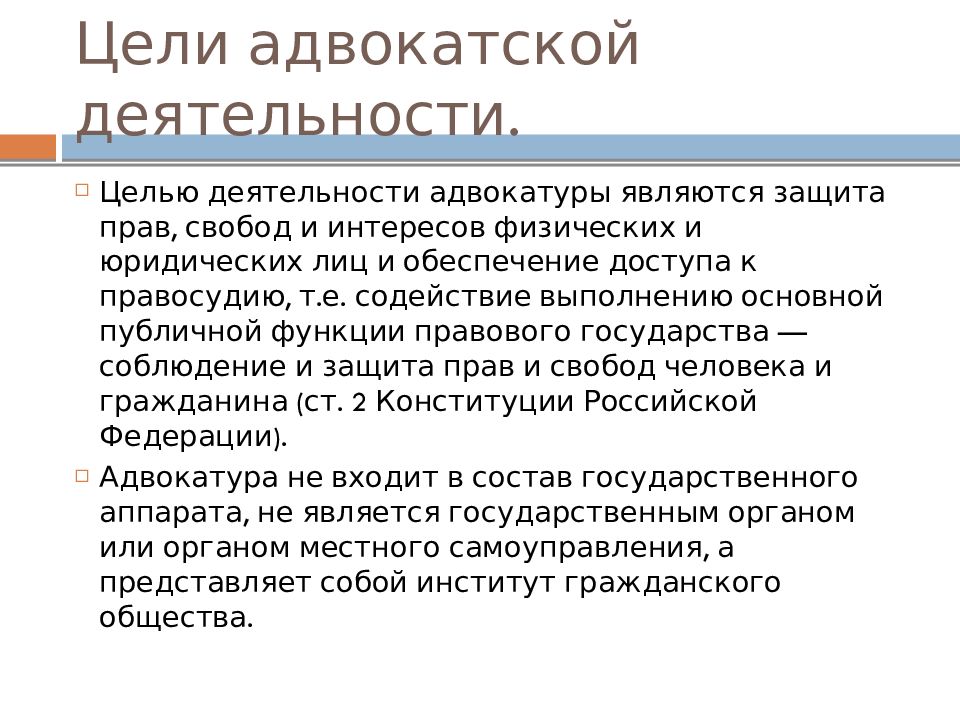 Цели адвокатской деятельности.

Целью деятельности адвокатуры являются защита прав, свобод и интересов физических и юридических лиц и обеспечение доступа к правосудию, т.е. содействие выполнению основной публичной функции правового государства — соблюдение и защита прав и свобод человека и гражданина (ст. 2 Конституции Российской Федерации).

Адвокатура не входит в состав государственного аппарата, не является государственным органом или органом местного самоуправления, а представляет собой институт гражданского общества.